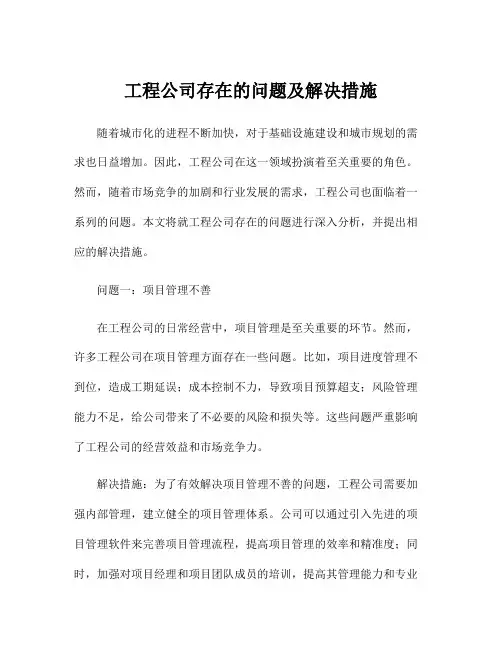 工程公司存在的问题及解决措施

随着城市化的进程不断加快，对于基础设施建设和城市规划的需求也日益增加。因此，工程公司在这一领域扮演着至关重要的角色。然而，随着市场竞争的加剧和行业发展的需求，工程公司也面临着一系列的问题。本文将就工程公司存在的问题进行深入分析，并提出相应的解决措施。

问题一：项目管理不善

在工程公司的日常经营中，项目管理是至关重要的环节。然而，许多工程公司在项目管理方面存在一些问题。比如，项目进度管理不到位，造成工期延误；成本控制不力，导致项目预算超支；风险管理能力不足，给公司带来了不必要的风险和损失等。这些问题严重影响了工程公司的经营效益和市场竞争力。

解决措施：为了有效解决项目管理不善的问题，工程公司需要加强内部管理，建立健全的项目管理体系。公司可以通过引入先进的项目管理软件来完善项目管理流程，提高项目管理的效率和精准度；同时，加强对项目经理和项目团队成员的培训，提高其管理能力和专业